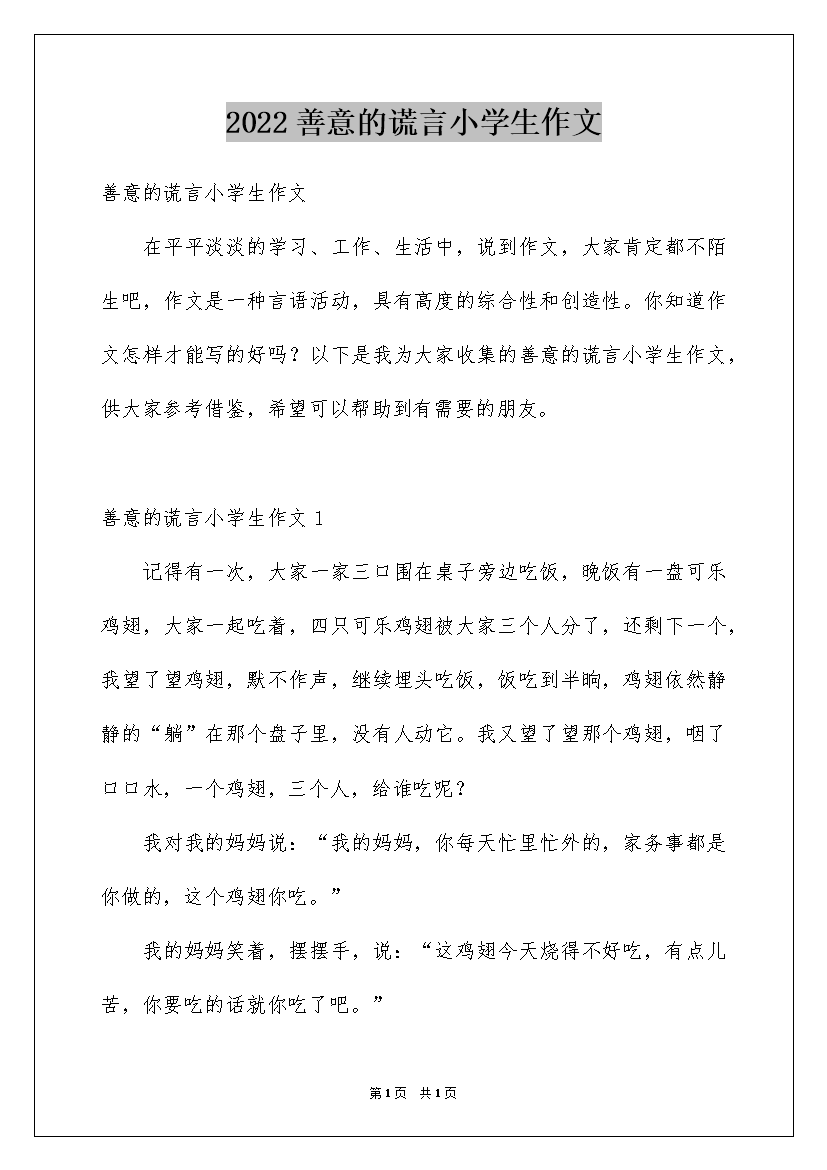 2022 善意的谎言小学生作文

善意的谎言小学生作文

在平平淡淡的学习、工作、生活中，说到作文，大家肯定都不陌生吧，作文是一种言语活动，具有高度的综合性和创造性。你知道作文怎样才能写的好吗？以下是我为大家收集的善意的谎言小学生作文，供大家参考借鉴，希望可以帮助到有需要的朋友。

善意的谎言小学生作文 1

记得有一次，大家一家三口围在桌子旁边吃饭，晚饭有一盘可乐鸡翅，大家一起吃着，四只可乐鸡翅被大家三个人分了，还剩下一个，我望了望鸡翅，默不作声，继续埋头吃饭，饭吃到半晌，鸡翅依然静静的“躺”在那个盘子里，没有人动它。我又望了望那个鸡翅，咽了口口水，一个鸡翅，三个人，给谁吃呢？

我对我的妈妈说：“我的妈妈，你每天忙里忙外的，家务事都是你做的，这个鸡翅你吃。”

我的妈妈笑着，摆摆手，说：“这鸡翅今天烧得不好吃，有点儿苦，你要吃的话就你吃了吧。”

第1页 共1页